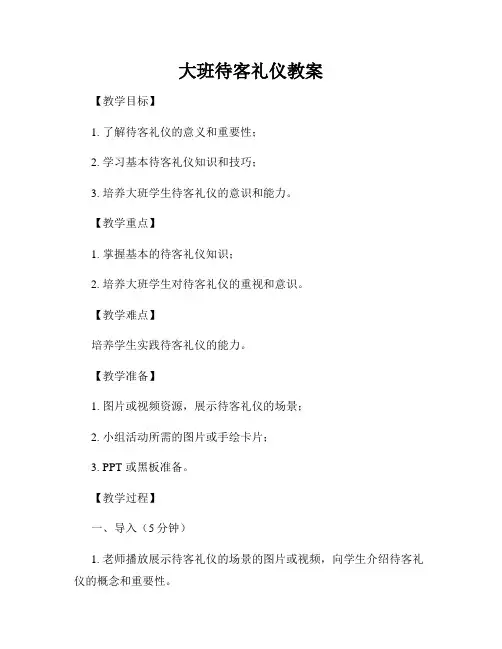 大班待客礼仪教案

【教学目标】

1. 了解待客礼仪的意义和重要性；

2. 学习基本待客礼仪知识和技巧；

3. 培养大班学生待客礼仪的意识和能力。

【教学重点】

1. 掌握基本的待客礼仪知识；

2. 培养大班学生对待客礼仪的重视和意识。

【教学难点】

培养学生实践待客礼仪的能力。

【教学准备】

1. 图片或视频资源，展示待客礼仪的场景；

2. 小组活动所需的图片或手绘卡片；

3. PPT 或黑板准备。

【教学过程】

一、导入（5 分钟）

1. 老师播放展示待客礼仪的场景的图片或视频，向学生介绍待客礼仪的概念和重要性。